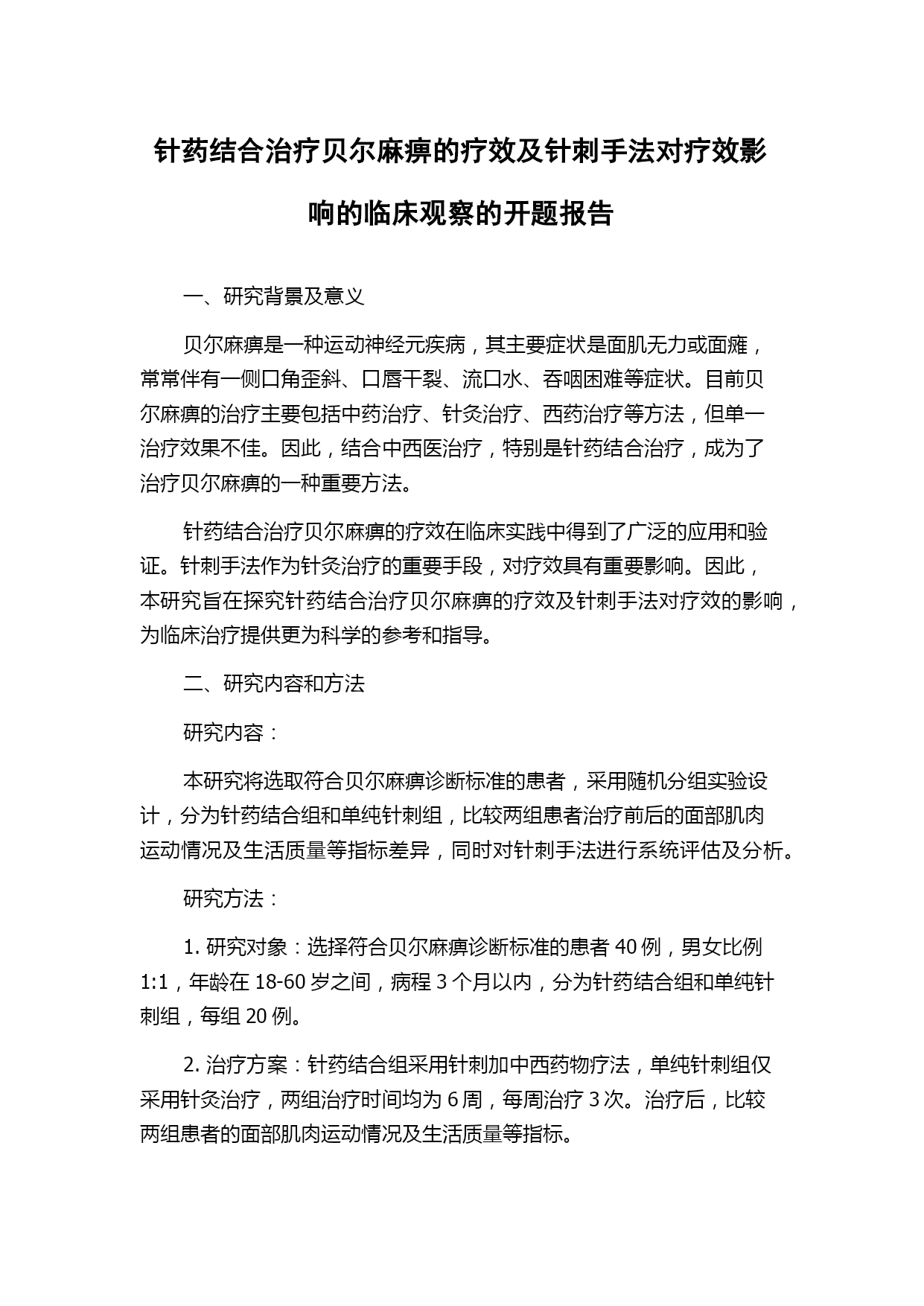 针药结合治疗贝尔麻痹的疗效及针刺手法对疗效影响的临床观察的开题报告

一、研究背景及意义

贝尔麻痹是一种运动神经元疾病，其主要症状是面肌无力或面瘫，常常伴有一侧口角歪斜、口唇干裂、流口水、吞咽困难等症状。目前贝尔麻痹的治疗主要包括中药治疗、针灸治疗、西药治疗等方法，但单一治疗效果不佳。因此，结合中西医治疗，特别是针药结合治疗，成为了治疗贝尔麻痹的一种重要方法。

针药结合治疗贝尔麻痹的疗效在临床实践中得到了广泛的应用和验证。针刺手法作为针灸治疗的重要手段，对疗效具有重要影响。因此，本研究旨在探究针药结合治疗贝尔麻痹的疗效及针刺手法对疗效的影响，为临床治疗提供更为科学的参考和指导。

二、研究内容和方法

研究内容：

本研究将选取符合贝尔麻痹诊断标准的患者，采用随机分组实验设计，分为针药结合组和单纯针刺组，比较两组患者治疗前后的面部肌肉运动情况及生活质量等指标差异，同时对针刺手法进行系统评估及分析。

研究方法：

1. 研究对象：选择符合贝尔麻痹诊断标准的患者 40 例，男女比例 1:1，年龄在 18-60 岁之间，病程 3 个月以内，分为针药结合组和单纯针刺组，每组 20 例。

2. 治疗方案：针药结合组采用针刺加中西药物疗法，单纯针刺组仅采用针灸治疗，两组治疗时间均为 6 周，每周治疗 3 次。治疗后，比较两组患者的面部肌肉运动情况及生活质量等指标。